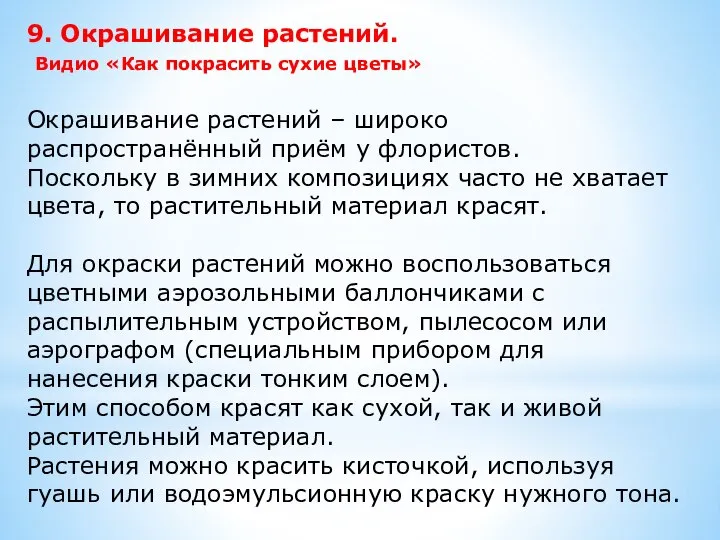 9. Окрашивание растений.
Видио «Как покрасить сухие цветы»

Окрашивание растений – широко распространённый приём у флористов. Поскольку в зимних композициях часто не хватает цвета, то растительный материал красят.

Для окраски растений можно воспользоваться цветными аэрозольными баллончиками с распылительным устройством, пылесосом или аэрографом (специальным прибором для нанесения краски тонким слоем).
Этим способом красят как сухой, так и живой растительный материал.
Растения можно красить кисточкой, используя гуашь или водоэмульсионную краску нужного тона.